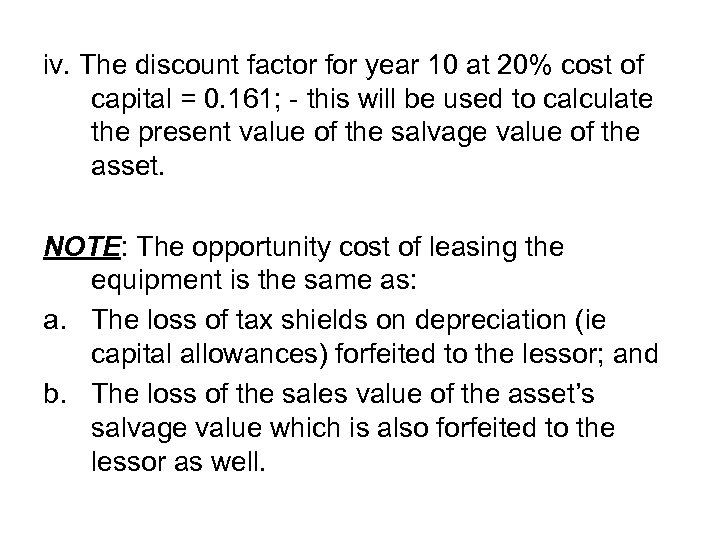 iv. The discount factor for year 10 at 20% cost of capital = 0.161; - this will be used to calculate the present value of the salvage value of the asset.

NOTE: The opportunity cost of leasing the equipment is the same as:

a. The loss of tax shields on depreciation (ie capital allowances) forfeited to the lessor; and

b. The loss of the sales value of the asset's salvage value which is also forfeited to the lessor as well.